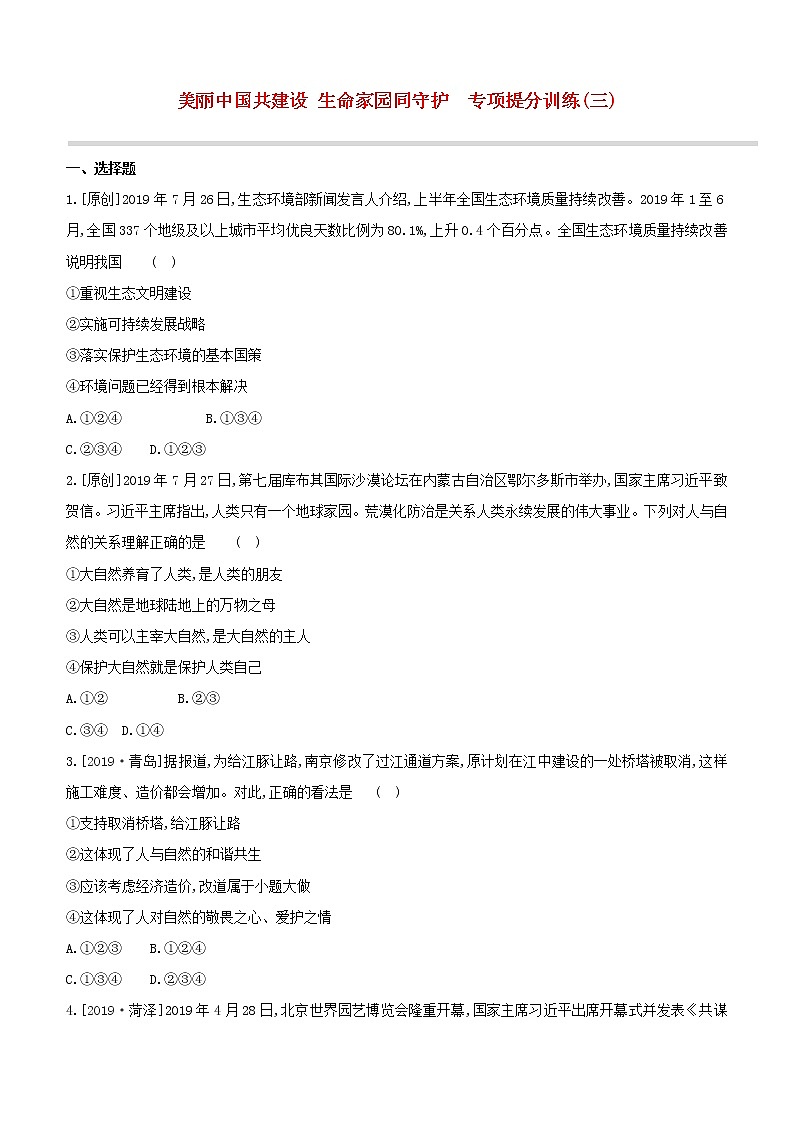 美丽中国共建设 生命家园同守护　专项提分训练(三)

一、选择题

1.[原创]2019年7月26日,生态环境部新闻发言人介绍,上半年全国生态环境质量持续改善。2019年1至6月,全国337个地级及以上城市平均优良天数比例为80.1%,上升0.4个百分点。全国生态环境质量持续改善说明我国　(　)

①重视生态文明建设

②实施可持续发展战略

③落实保护生态环境的基本国策

④环境问题已经得到根本解决

A.①②④　　B.①③④

C.②③④　D.①②③

2.[原创]2019年7月27日,第七届库布其国际沙漠论坛在内蒙古自治区鄂尔多斯市举办,国家主席习近平致贺信。习近平主席指出,人类只有一个地球家园。荒漠化防治是关系人类永续发展的伟大事业。下列对人与自然的关系理解正确的是　(　)

①大自然养育了人类,是人类的朋友

②大自然是地球陆地上的万物之母

③人类可以主宰大自然,是大自然的主人

④保护大自然就是保护人类自己

A.①②　　B.②③

C.③④　D.①④

3.[2019·青岛]据报道,为给江豚让路,南京修改了过江通道方案,原计划在江中建设的一处桥塔被取消,这样施工难度、造价都会增加。对此,正确的看法是　(　)

①支持取消桥塔,给江豚让路

②这体现了人与自然的和谐共生

③应该考虑经济造价,改道属于小题大做

④这体现了人对自然的敬畏之心、爱护之情

A.①②③　B.①②④

C.①③④　D.②③④

4.[2019·菏泽]2019年4月28日,北京世界园艺博览会隆重开幕,国家主席习近平出席开幕式并发表《共谋